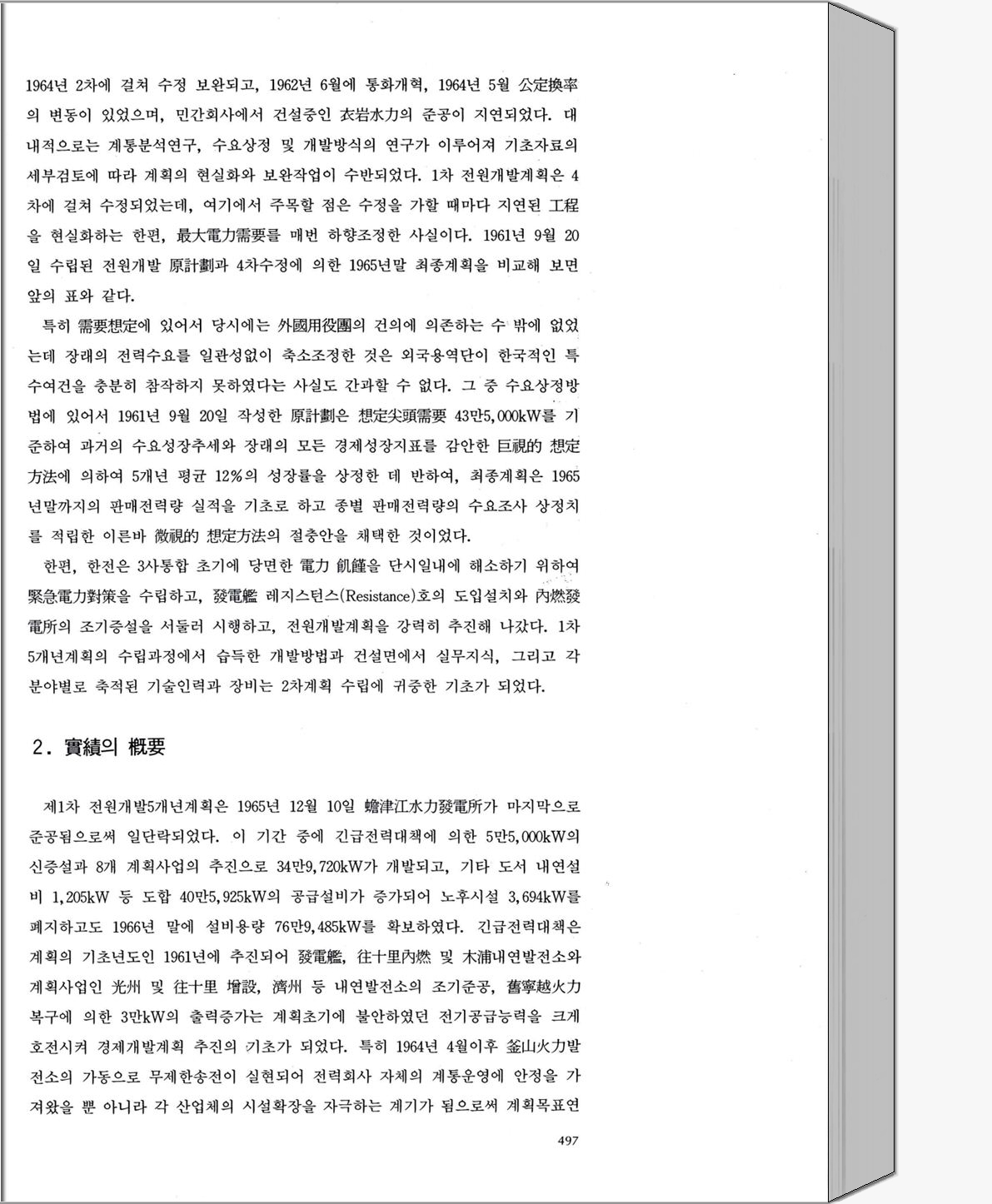 1964년 2차에 걸쳐 수정 보완되고, 1962년 6월에 통화개혁, 1964년 5월 公定換率의 변동이 있었으며, 민간회사에서 건설중인 衣岩水力의 준공이 지연되었다. 대내적으로는 계통분석연구, 수요상정 및 개발방식의 연구가 이루어져 기초자료의 세부검토에 따라 계획의 현실화와 보완작업이 수반되었다. 1차 전원개발계획은 4차에 걸쳐 수정되었는데, 여기에서 주목할 점은 수정을 가할 때마다 지연된 工程을 현실화하는 한편, 最大電力需要를 매번 하향조정한 사실이다. 1961년 9월 20일 수립된 전원개발 原計劃과 4차수정에 의한 1965년말 최종계획을 비교해 보면 앞의 표와 같다.

특히 需要想定에 있어서 당시에는 外國用役團의 건의에 의존하는 수 밖에 없었는데 장래의 전력수요를 일관성없이 축소조정한 것은 외국용역단이 한국적인 특수여건을 충분히 참작하지 못하였다는 사실도 간과할 수 없다. 그 중 수요상정방법에 있어서 1961년 9월 20일 작성한 原計劃은 想定尖頭需要 43만5,000kW를 기준하여 과거의 수요성장추세와 장래의 모든 경제성장지표를 감안한 巨視的 想定方法에 의하여 5개년 평균 12%의 성장률을 상정한 데 반하여, 최종계획은 1965년말까지의 판매전력량 실적을 기초로 하고 종별 판매전력량의 수요조사 상정치를 적립한 이른바 微視的 想定方法의 절충안을 채택한 것이었다.

한편, 한전은 3사통합 초기에 당면한 電力 飢饉을 단시일내에 해소하기 위하여 緊急電力對策을 수립하고, 發電艦 레지스턴스(Resistance)호의 도입설치와 內燃發電所의 조기증설을 서둘러 시행하고, 전원개발계획을 강력히 추진해 나갔다. 1차 5개년계획의 수립과정에서 습득한 개발방법과 건설면에서 실무지식, 그리고 각 분야별로 축적된 기술인력과 장비는 2차계획 수립에 귀중한 기초가 되었다.

2. 實績의 槪要

제1차 전원개발5개년계획은 1965년 12월 10일 蟾津江水力發電所가 마지막으로 준공됨으로써 일단락되었다. 이 기간 중에 긴급전력대책에 의한 5만5,000kW의 신증설과 8개 계획사업의 추진으로 34만9,720kW가 개발되고, 기타 도서 내연설비 1,205kW 등 도합 40만5,925kW의 공급설비가 증가되어 노후시설 3,694kW를 폐지하고도 1966년 말에 설비용량 76만9,485kW를 확보하였다. 긴급전력대책은 계획의 기초년도인 1961년에 추진되어 發電艦, 往十里內燃 및 木浦내연발전소와 계획사업인 光州 및 往十里 增設, 濟州 등 내연발전소의 조기준공, 舊寧越火力 복구에 의한 3만kW의 출력증가는 계획초기에 불안하였던 전기공급능력을 크게 호전시켜 경제개발계획 추진의 기초가 되었다. 특히 1964년 4월이후 釜山火力발전소의 가동으로 무제한송전이 실현되어 전력회사 자체의 계통운영에 안정을 가져왔을 뿐 아니라 각 산업체의 시설확장을 자극하는 계기가 됨으로써 계획목표연

497